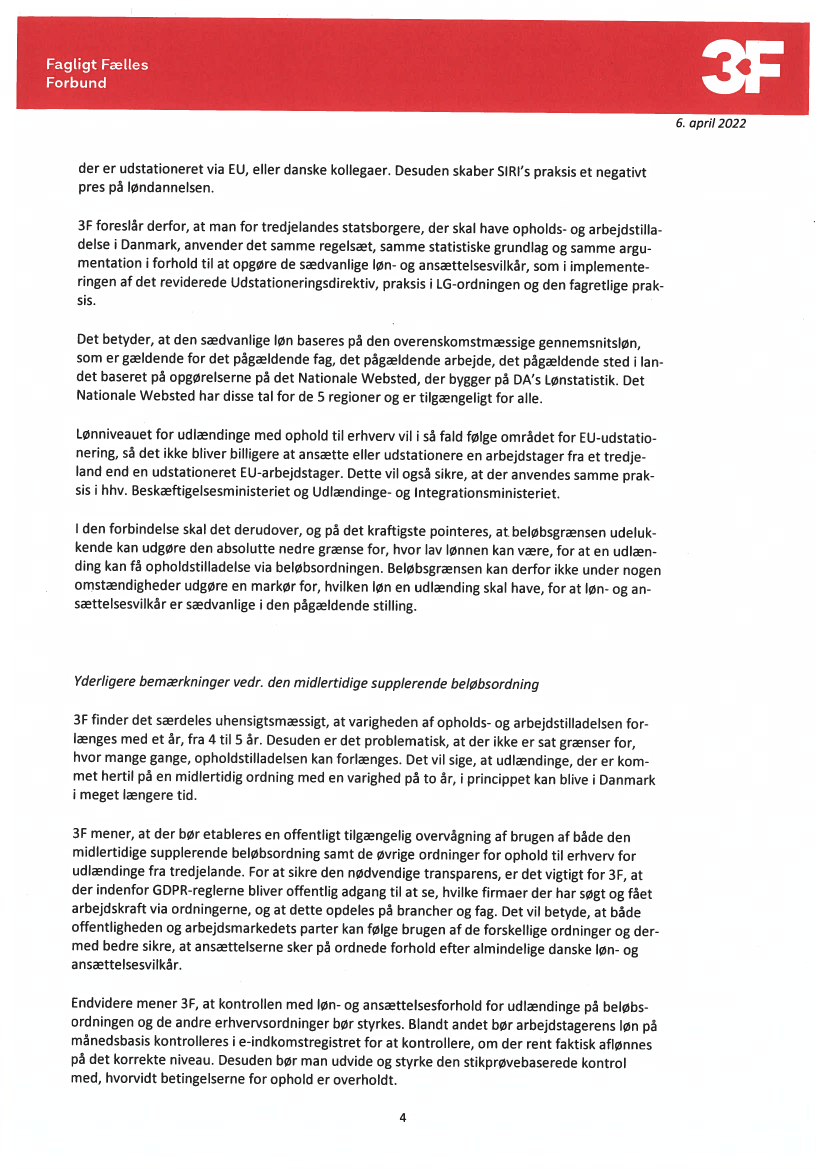 Fagligt Fælles Forbund

3F

6. april 2022

der er udstationeret via EU, eller danske kollegaer. Desuden skaber SIRI's praksis et negativt pres på løndannelsen.

3F foreslår derfor, at man for tredjelandes statsborgere, der skal have opholds- og arbejdstilladelse i Danmark, anvender det samme regelsæt, samme statistiske grundlag og samme argumentation i forhold til at opgøre de sædvanlige løn- og ansættelsesvilkår, som i implementeringen af det reviderede Udstationeringsdirektiv, praksis i LG-ordningen og den fagretlige praksis.

Det betyder, at den sædvanlige løn baseres på den overenskomstmæssige gennemsnitsløn, som er gældende for det pågældende fag, det pågældende arbejde, det pågældende sted i landet baseret på opgørelserne på det Nationale Websted, der bygger på DA's Lønstatistik. Det Nationale Websted har disse tal for de 5 regioner og er tilgængeligt for alle.

Lønniveauet for udlændinge med ophold til erhverv vil i så fald følge området for EU-udstationering, så det ikke bliver billigere at ansætte eller udstationere en arbejdstager fra et tredjeland end en udstationeret EU-arbejdstager. Dette vil også sikre, at der anvendes samme praksis i hhv. Beskæftigelsesministeriet og Udlændinge- og Integrationsministeriet.

I den forbindelse skal det derudover, og på det kraftigste pointeres, at beløbsgrænsen udelukkende kan udgøre den absolutte nedre grænse for, hvor lav lønnen kan være, for at en udlænding kan få opholdstilladelse via beløbsordningen. Beløbsgrænsen kan derfor ikke under nogen omstændigheder udgøre en markør for, hvilken løn en udlænding skal have, for at løn- og ansættelsesvilkår er sædvanlige i den pågældende stilling.

Yderligere bemærkninger vedr. den midlertidige supplerende beløbsordning

3F finder det særdeles uhensigtsmæssigt, at varigheden af opholds- og arbejdstilladelsen forlænges med et år, fra 4 til 5 år. Desuden er det problematisk, at der ikke er sat grænser for, hvor mange gange, opholdstilladelsen kan forlænges. Det vil sige, at udlændinge, der er kommet hertil på en midlertidig ordning med en varighed på to år, i princippet kan blive i Danmark i meget længere tid.

3F mener, at der bør etableres en offentligt tilgængelig overvågning af brugen af både den midlertidige supplerende beløbsordning samt de øvrige ordninger for ophold til erhverv for udlændinge fra tredjelande. For at sikre den nødvendige transparens, er det vigtigt for 3F, at der indenfor GDPR-reglerne bliver offentlig adgang til at se, hvilke firmaer der har søgt og fået arbejdskraft via ordningerne, og at dette opdeles på brancher og fag. Det vil betyde, at både offentligheden og arbejdsmarkedets parter kan følge brugen af de forskellige ordninger og dermed bedre sikre, at ansættelserne sker på ordnede forhold efter almindelige danske løn- og ansættelsesvilkår.

Endvidere mener 3F, at kontrollen med løn- og ansættelsesforhold for udlændinge på beløbsordningen og de andre erhvervsordninger bør styrkes. Blandt andet bør arbejdstagerens løn på månedsbasis kontrolleres i e-indkomstregistret for at kontrollere, om der rent faktisk aflønnes på det korrekte niveau. Desuden bør man udvide og styrke den stikprøvebaserede kontrol med, hvorvidt betingelserne for ophold er overholdt.

4